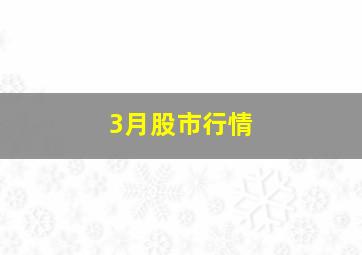 3月股市行情